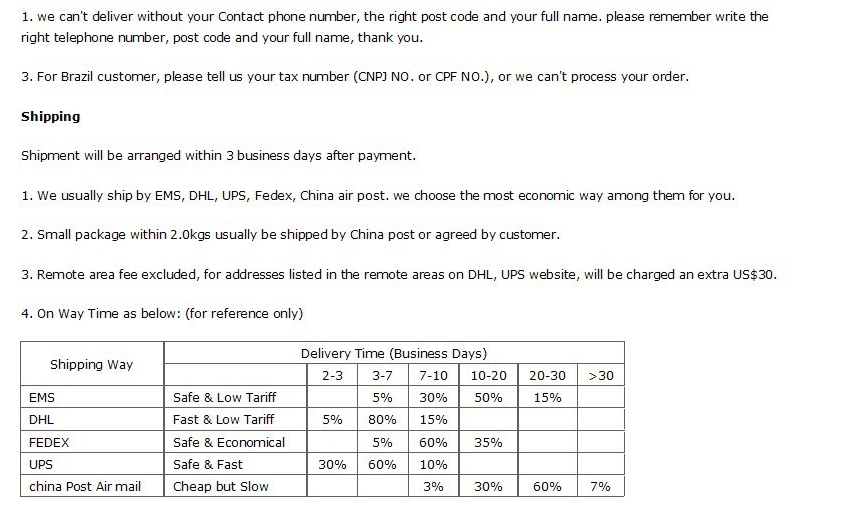 1. we can't deliver without your Contact phone number, the right post code and your full name. please remember write the right telephone number, post code and your full name, thank you.

3. For Brazil customer, please tell us your tax number (CNPJ NO. or CPF NO.), or we can't process your order.

Shipping

Shipment will be arranged within 3 business days after payment.

1. We usually ship by EMS, DHL, UPS, Fedex, China air post. we choose the most economic way among them for you.

2. Small package within 2.0kgs usually be shipped by China post or agreed by customer.

3. Remote area fee excluded, for addresses listed in the remote areas on DHL, UPS website, will be charged an extra US$30.

4. On Way Time as below: (for reference only)

| Shipping Way | Delivery Time (Business Days) | | | | | | |
|---|---|---|---|---|---|---|---|
| | | 2-3 | 3-7 | 7-10 | 10-20 | 20-30 | >30 |
| EMS | Safe & Low Tariff | | 5% | 30% | 50% | 15% | |
| DHL | Fast & Low Tariff | 5% | 80% | 15% | | | |
| FEDEX | Safe & Economical | | 5% | 60% | 35% | | |
| UPS | Safe & Fast | 30% | 60% | 10% | | | |
| china Post Air mail | Cheap but Slow | | | 3% | 30% | 60% | 7% |